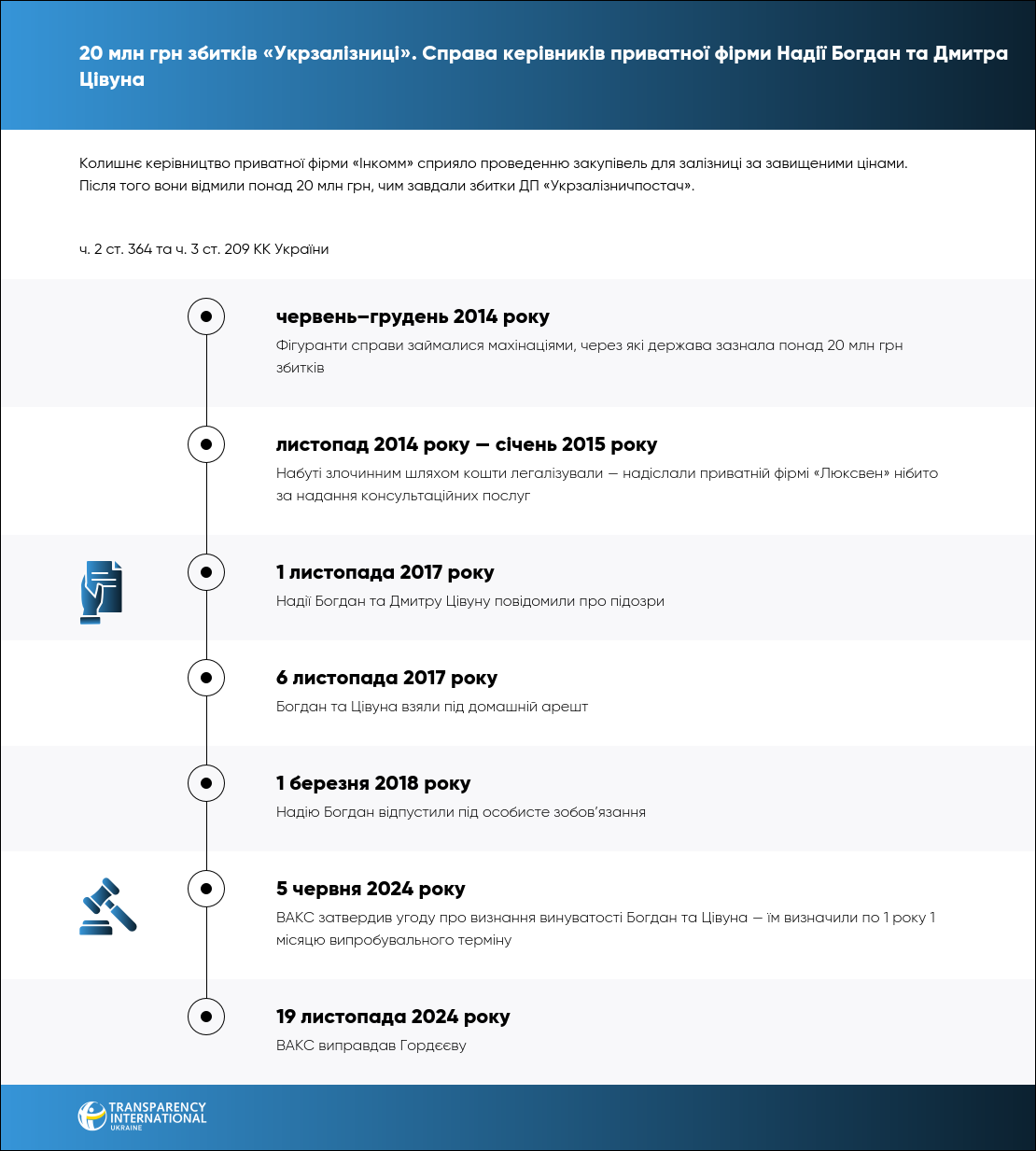 20 млн грн збитків «Укрзалізниці». Справа керівників приватної фірми Надії Богдан та Дмитра Цівуна

Колишнє керівництво приватної фірми «Інкомм» сприяло проведенню закупівель для залізниці за завищеними цінами. Після того вони відмили понад 20 млн грн, чим завдали збитки ДП «Укрзалізничпостач».

ч. 2 ст. 364 та ч. 3 ст. 209 КК України

червень–грудень 2014 року
Фігуранти справи займалися махінаціями, через які держава зазнала понад 20 млн грн збитків

листопад 2014 року — січень 2015 року
Набуті злочинним шляхом кошти легалізували — надіслали приватній фірмі «Люксвен» нібито за надання консультаційних послуг

1 листопада 2017 року
Надії Богдан та Дмитру Цівуну повідомили про підозри

6 листопада 2017 року
Богдан та Цівуна взяли під домашній арешт

1 березня 2018 року
Надію Богдан відпустили під особисте зобов'язання

5 червня 2024 року
ВАКС затвердив угоду про визнання винуватості Богдан та Цівуна — їм визначили по 1 року 1 місяцю випробувального терміну

19 листопада 2024 року
ВАКС виправдав Гордєєву

TRANSPARENCY INTERNATIONAL UKRAINE